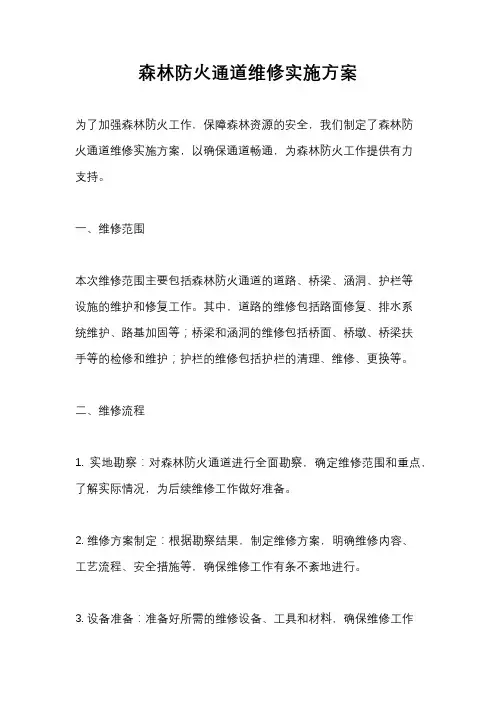 森林防火通道维修实施方案

为了加强森林防火工作，保障森林资源的安全，我们制定了森林防火通道维修实施方案，以确保通道畅通，为森林防火工作提供有力支持。

一、维修范围

本次维修范围主要包括森林防火通道的道路、桥梁、涵洞、护栏等设施的维护和修复工作。其中，道路的维修包括路面修复、排水系统维护、路基加固等；桥梁和涵洞的维修包括桥面、桥墩、桥梁扶手等的检修和维护；护栏的维修包括护栏的清理、维修、更换等。

二、维修流程

1. 实地勘察：对森林防火通道进行全面勘察，确定维修范围和重点，了解实际情况，为后续维修工作做好准备。

2. 维修方案制定：根据勘察结果，制定维修方案，明确维修内容、工艺流程、安全措施等，确保维修工作有条不紊地进行。

3. 设备准备：准备好所需的维修设备、工具和材料，确保维修工作